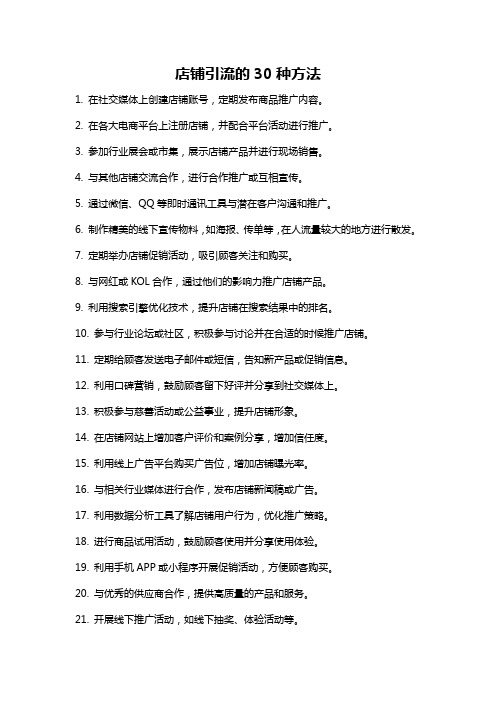 店铺引流的 30 种方法

1. 在社交媒体上创建店铺账号，定期发布商品推广内容。

2. 在各大电商平台上注册店铺，并配合平台活动进行推广。

3. 参加行业展会或市集，展示店铺产品并进行现场销售。

4. 与其他店铺交流合作，进行合作推广或互相宣传。

5. 通过微信、QQ 等即时通讯工具与潜在客户沟通和推广。

6. 制作精美的线下宣传物料，如海报、传单等，在人流量较大的地方进行散发。

7. 定期举办店铺促销活动，吸引顾客关注和购买。

8. 与网红或 KOL 合作，通过他们的影响力推广店铺产品。

9. 利用搜索引擎优化技术，提升店铺在搜索结果中的排名。

10. 参与行业论坛或社区，积极参与讨论并在合适的时候推广店铺。

11. 定期给顾客发送电子邮件或短信，告知新产品或促销信息。

12. 利用口碑营销，鼓励顾客留下好评并分享到社交媒体上。

13. 积极参与慈善活动或公益事业，提升店铺形象。

14. 在店铺网站上增加客户评价和案例分享，增加信任度。

15. 利用线上广告平台购买广告位，增加店铺曝光率。

16. 与相关行业媒体进行合作，发布店铺新闻稿或广告。

17. 利用数据分析工具了解店铺用户行为，优化推广策略。

18. 进行商品试用活动，鼓励顾客使用并分享使用体验。

19. 利用手机 APP 或小程序开展促销活动，方便顾客购买。

20. 与优秀的供应商合作，提供高质量的产品和服务。

21. 开展线下推广活动，如线下抽奖、体验活动等。